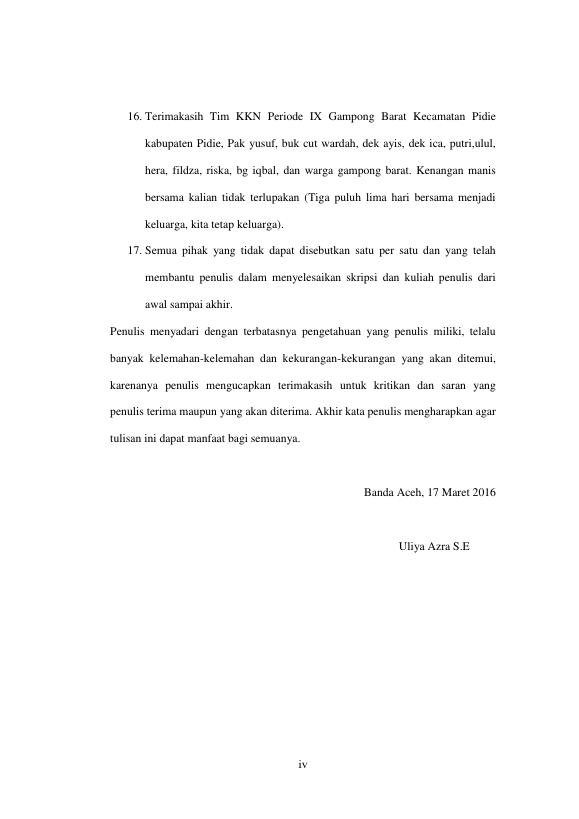 16. Terimakasih Tim KKN Periode IX Gampong Barat Kecamatan Pidie kabupaten Pidie, Pak yusuf, buk cut wardah, dek ayis, dek ica, putri,ulul, hera, fildza, riska, bg iqbal, dan warga gampong barat. Kenangan manis bersama kalian tidak terlupakan (Tiga puluh lima hari bersama menjadi keluarga, kita tetap keluarga).

17. Semua pihak yang tidak dapat disebutkan satu per satu dan yang telah membantu penulis dalam menyelesaikan skripsi dan kuliah penulis dari awal sampai akhir.

Penulis menyadari dengan terbatasnya pengetahuan yang penulis miliki, telalu banyak kelemahan-kelemahan dan kekurangan-kekurangan yang akan ditemui, karenanya penulis mengucapkan terimakasih untuk kritikan dan saran yang penulis terima maupun yang akan diterima. Akhir kata penulis mengharapkan agar tulisan ini dapat manfaat bagi semuanya.

Banda Aceh, 17 Maret 2016

Uliya Azra S.E

iv